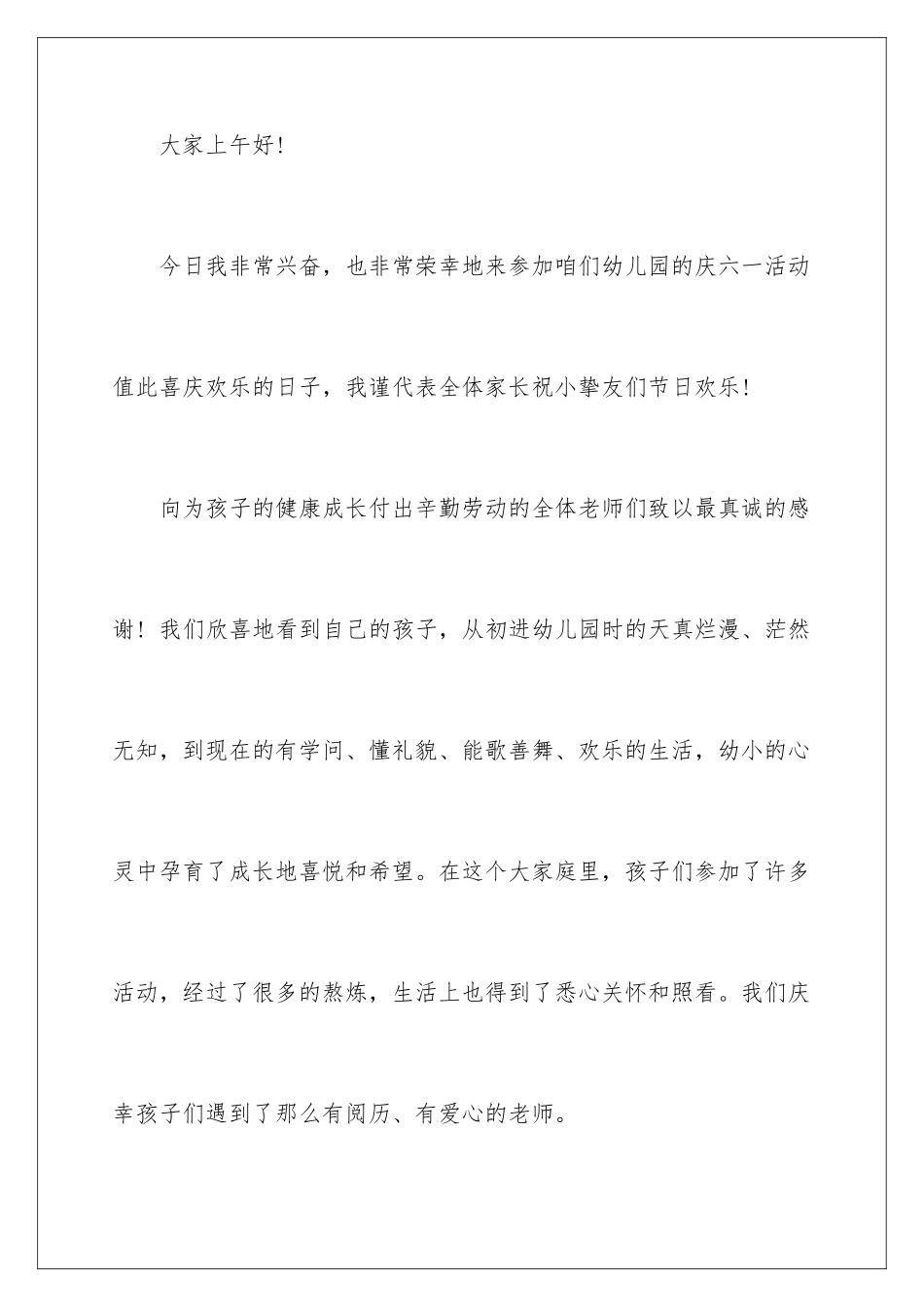 大家上午好!

今日我非常兴奋，也非常荣幸地来参加咱们幼儿园的庆六一活动值此喜庆欢乐的日子，我谨代表全体家长祝小挚友们节日欢乐!

向为孩子的健康成长付出辛勤劳动的全体老师们致以最真诚的感谢！我们欣喜地看到自己的孩子，从初进幼儿园时的天真烂漫、茫然无知，到现在的有学问、懂礼貌、能歌善舞、欢乐的生活，幼小的心灵中孕育了成长地喜悦和希望。在这个大家庭里，孩子们参加了许多活动，经过了很多的熬炼，生活上也得到了悉心关怀和照看。我们庆幸孩子们遇到了那么有阅历、有爱心的老师。